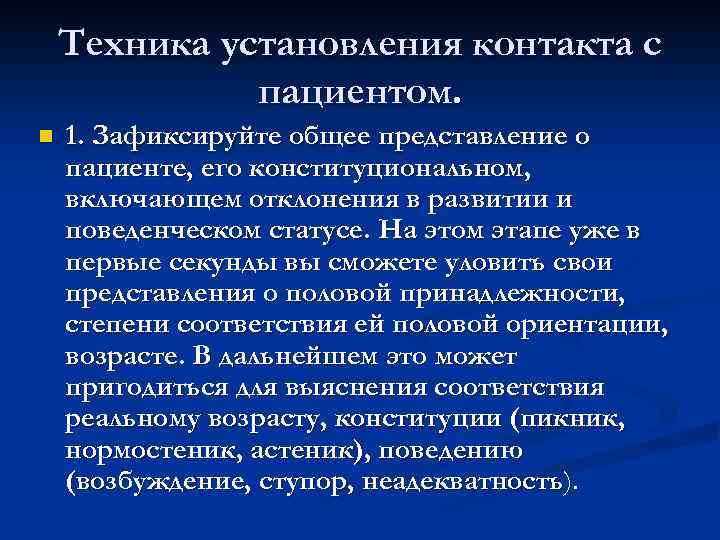 Техника установления контакта с пациентом.

1. Зафиксируйте общее представление о пациенте, его конституциональном, включающем отклонения в развитии и поведенческом статусе. На этом этапе уже в первые секунды вы сможете уловить свои представления о половой принадлежности, степени соответствия ей половой ориентации, возрасте. В дальнейшем это может пригодиться для выяснения соответствия реальному возрасту, конституции (пикник, нормостеник, астеник), поведению (возбуждение, ступор, неадекватность).